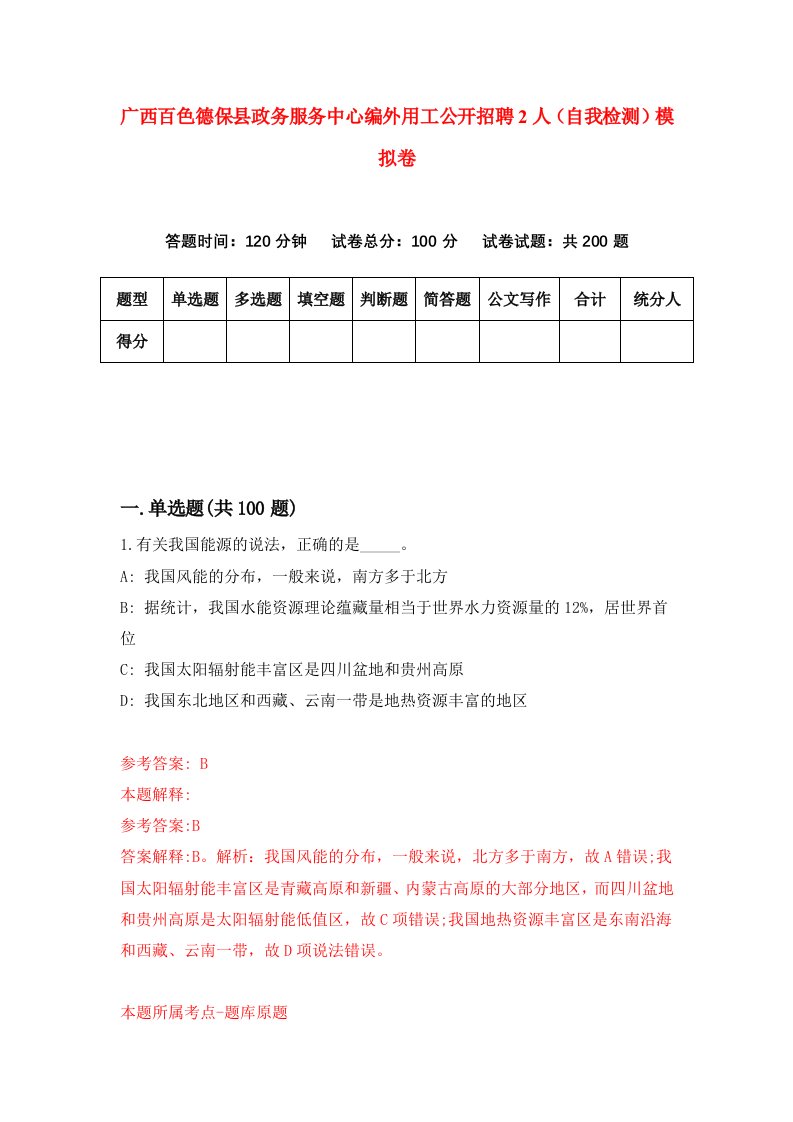 广西百色德保县政务服务中心编外用工公开招聘2人（自我检测）模拟卷

答题时间：120分钟　试卷总分：100分　试卷试题：共200题

| 题型 | 单选题 | 多选题 | 填空题 | 判断题 | 简答题 | 公文写作 | 合计 | 统分人 |
|---|---|---|---|---|---|---|---|---|
| 得分 | | | | | | | | |

一.单选题(共100题)

1.有关我国能源的说法，正确的是_____。

A: 我国风能的分布，一般来说，南方多于北方

B: 据统计，我国水能资源理论蕴藏量相当于世界水力资源量的12%，居世界首位

C: 我国太阳辐射能丰富区是四川盆地和贵州高原

D: 我国东北地区和西藏、云南一带是地热资源丰富的地区

参考答案: B

本题解释:

参考答案:B

答案解释:B。解析：我国风能的分布，一般来说，北方多于南方，故A错误;我国太阳辐射能丰富区是青藏高原和新疆、内蒙古高原的大部分地区，而四川盆地和贵州高原是太阳辐射能低值区，故C项错误;我国地热资源丰富区是东南沿海和西藏、云南一带，故D项说法错误。

本题所属考点-题库原题